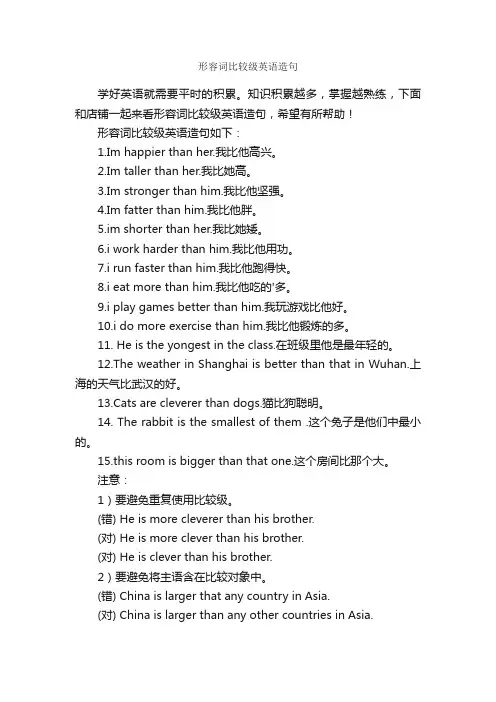 形容词比较级英语造句

学好英语就需要平时的积累。知识积累越多，掌握越熟练，下面和店铺一起来看形容词比较级英语造句，希望有所帮助！

形容词比较级英语造句如下：

1.Im happier than her.我比他高兴。

2.Im taller than her.我比她高。

3.Im stronger than him.我比他坚强。

4.Im fatter than him.我比他胖。

5.im shorter than her.我比她矮。

6.i work harder than him.我比他用功。

7.i run faster than him.我比他跑得快。

8.i eat more than him.我比他吃的'多。

9.i play games better than him.我玩游戏比他好。

10.i do more exercise than him.我比他锻炼的多。

11. He is the yongest in the class.在班级里他是最年轻的。

12.The weather in Shanghai is better than that in Wuhan.上海的天气比武汉的好。

13.Cats are cleverer than dogs.猫比狗聪明。

14. The rabbit is the smallest of them .这个兔子是他们中最小的。

15.this room is bigger than that one.这个房间比那个大。

注意：

1）要避免重复使用比较级。

(错) He is more cleverer than his brother.

(对) He is more clever than his brother.

(对) He is clever than his brother.

2）要避免将主语含在比较对象中。

(错) China is larger that any country in Asia.

(对) China is larger than any other countries in Asia.